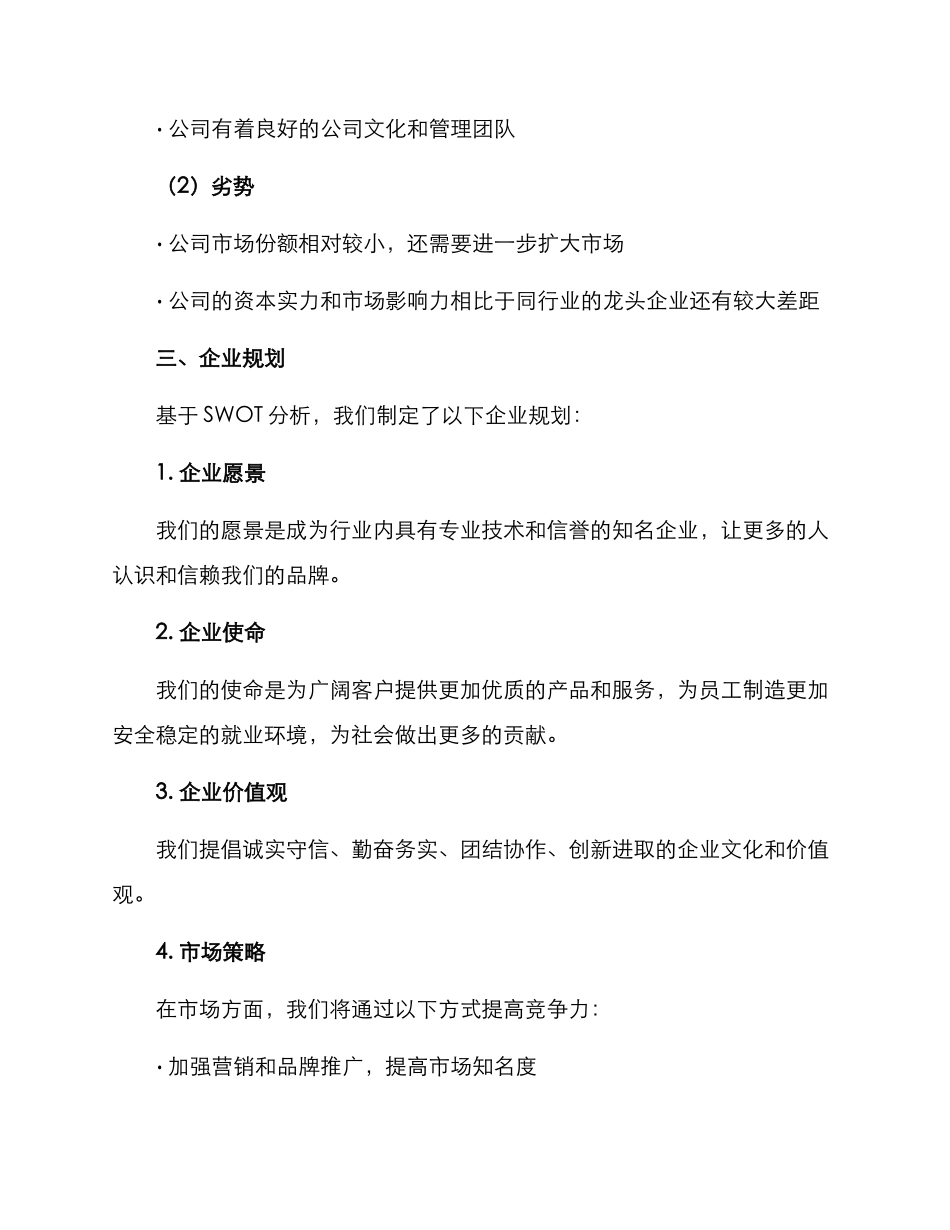 · 公司有着良好的公司文化和管理团队

（2）劣势

· 公司市场份额相对较小，还需要进一步扩大市场

· 公司的资本实力和市场影响力相比于同行业的龙头企业还有较大差距

三、企业规划

基于 SWOT 分析，我们制定了以下企业规划：

1. 企业愿景

我们的愿景是成为行业内具有专业技术和信誉的知名企业，让更多的人认识和信赖我们的品牌。

2. 企业使命

我们的使命是为广阔客户提供更加优质的产品和服务，为员工制造更加安全稳定的就业环境，为社会做出更多的贡献。

3. 企业价值观

我们提倡诚实守信、勤奋务实、团结协作、创新进取的企业文化和价值观。

4. 市场策略

在市场方面，我们将通过以下方式提高竞争力：

· 加强营销和品牌推广，提高市场知名度